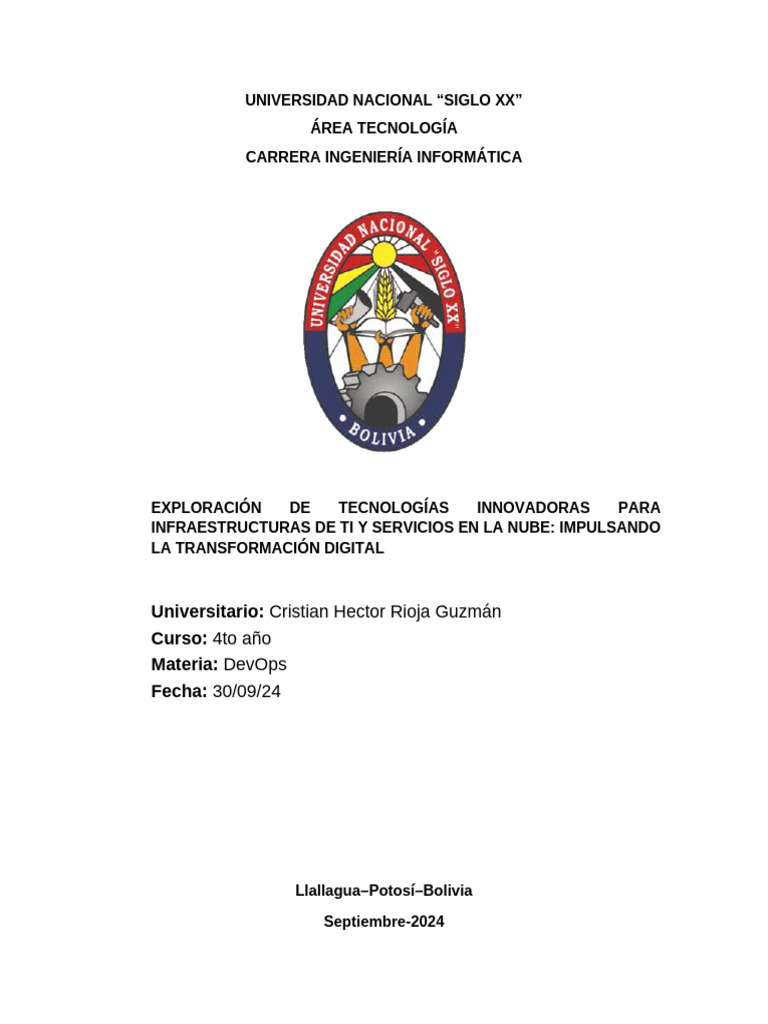 UNIVERSIDAD NACIONAL “SIGLO XX”
ÁREA TECNOLOGÍA
CARRERA INGENIERÍA INFORMÁTICA

UNIVERSIDAD NACIONAL "SIGLO XX"
BOLIVIA

EXPLORACIÓN DE TECNOLOGÍAS INNOVADORAS PARA INFRAESTRUCTURAS DE TI Y SERVICIOS EN LA NUBE: IMPULSANDO LA TRANSFORMACIÓN DIGITAL

Universitario: Cristian Hector Rioja Guzmán
Curso: 4to año
Materia: DevOps
Fecha: 30/09/24

Llallagua–Potosí–Bolivia
Septiembre-2024